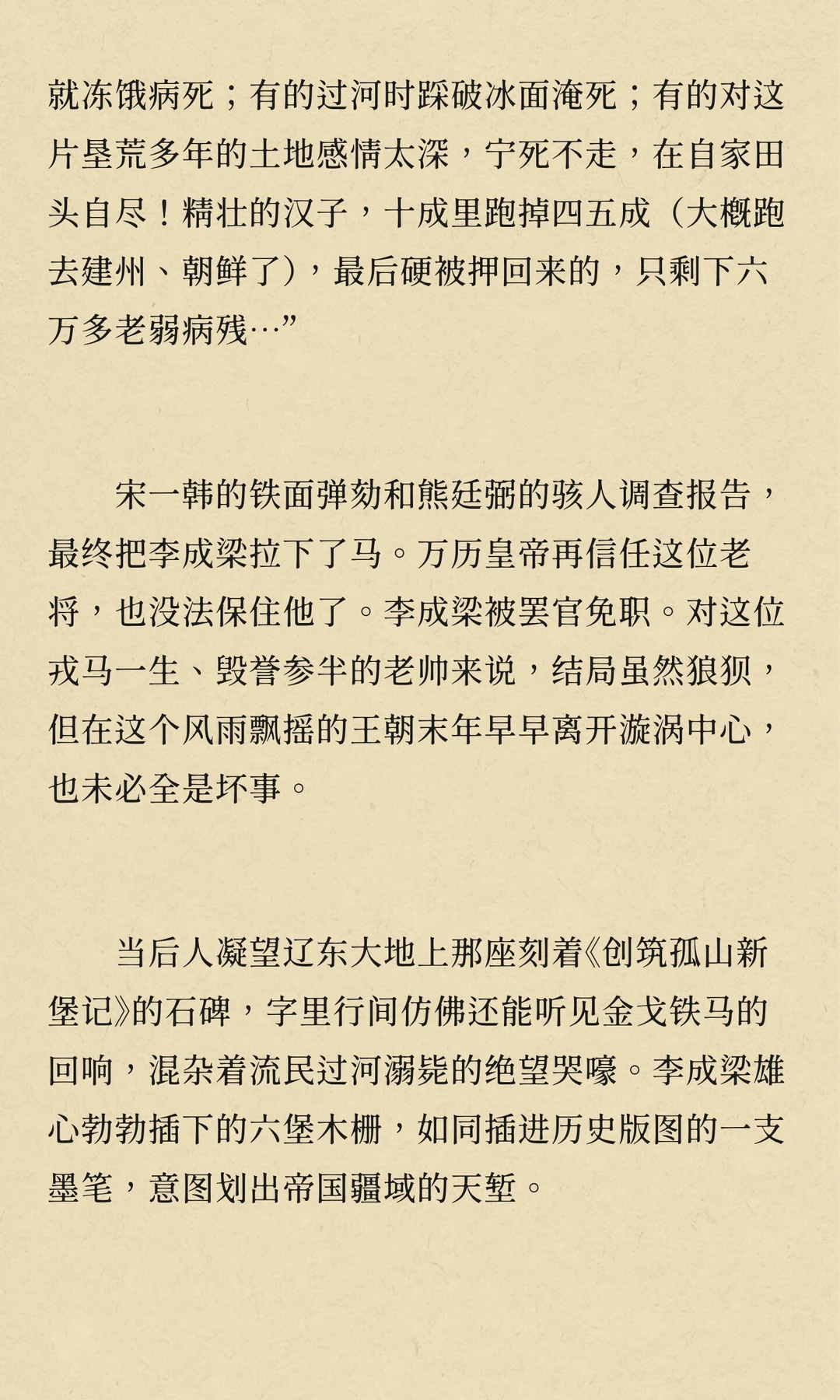 就冻饿病死；有的过河时踩破冰面淹死；有的对这片垦荒多年的土地感情太深，宁死不走，在自家田头自尽！精壮的汉子，十成里跑掉四五成（大概跑去建州、朝鲜了），最后硬被押回来的，只剩下六万多老弱病残…”

宋一韩的铁面弹劾和熊廷弼的骇人调查报告，最终把李成梁拉下了马。万历皇帝再信任这位老将，也没法保住他了。李成梁被罢官免职。对这位戎马一生、毁誉参半的老帅来说，结局虽然狼狈，但在这个风雨飘摇的王朝末年早早离开漩涡中心，也未必全是坏事。

当后人凝望辽东大地上那座刻着《创筑孤山新堡记》的石碑，字里行间仿佛还能听见金戈铁马的回响，混杂着流民过河溺毙的绝望哭嚎。李成梁雄心勃勃插下的六堡木栅，如同插进历史版图的一支墨笔，意图划出帝国疆域的天堑。